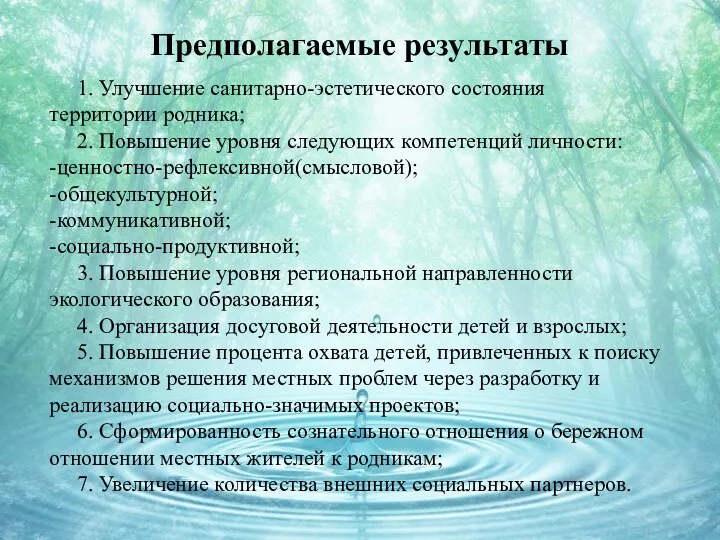 Предполагаемые результаты

1. Улучшение санитарно-эстетического состояния территории родника;

2. Повышение уровня следующих компетенций личности:
-ценностно-рефлексивной(смысловой);
-общекультурной;
-коммуникативной;
-социально-продуктивной;

3. Повышение уровня региональной направленности экологического образования;

4. Организация досуговой деятельности детей и взрослых;

5. Повышение процента охвата детей, привлеченных к поиску механизмов решения местных проблем через разработку и реализацию социально-значимых проектов;

6. Сформированность сознательного отношения о бережном отношении местных жителей к родникам;

7. Увеличение количества внешних социальных партнеров.